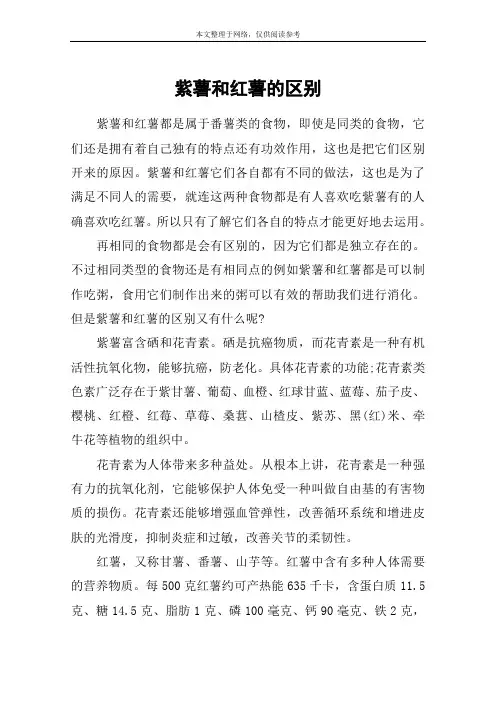 本文整理于网络，仅供阅读参考

紫薯和红薯的区别

紫薯和红薯都是属于番薯类的食物，即使是同类的食物，它们还是拥有着自己独有的特点还有功效作用，这也是把它们区别开来的原因。紫薯和红薯它们各自都有不同的做法，这也是为了满足不同人的需要，就连这两种食物都是有人喜欢吃紫薯有的人确喜欢吃红薯。所以只有了解它们各自的特点才能更好地去运用。

再相同的食物都是会有区别的，因为它们都是独立存在的。不过相同类型的食物还是有相同点的例如紫薯和红薯都是可以制作吃粥，食用它们制作出来的粥可以有效的帮助我们进行消化。但是紫薯和红薯的区别又有什么呢?

紫薯富含硒和花青素。硒是抗癌物质，而花青素是一种有机活性抗氧化物，能够抗癌，防老化。具体花青素的功能;花青素类色素广泛存在于紫甘薯、葡萄、血橙、红球甘蓝、蓝莓、茄子皮、樱桃、红橙、红莓、草莓、桑葚、山楂皮、紫苏、黑(红)米、牵牛花等植物的组织中。

花青素为人体带来多种益处。从根本上讲，花青素是一种强有力的抗氧化剂，它能够保护人体免受一种叫做自由基的有害物质的损伤。花青素还能够增强血管弹性，改善循环系统和增进皮肤的光滑度，抑制炎症和过敏，改善关节的柔韧性。

红薯，又称甘薯、番薯、山芋等。红薯中含有多种人体需要的营养物质。每 500 克红薯约可产热能 635 千卡，含蛋白质 11.5 克、糖 14.5 克、脂肪 1 克、磷 100 毫克、钙 90 毫克、铁 2 克，